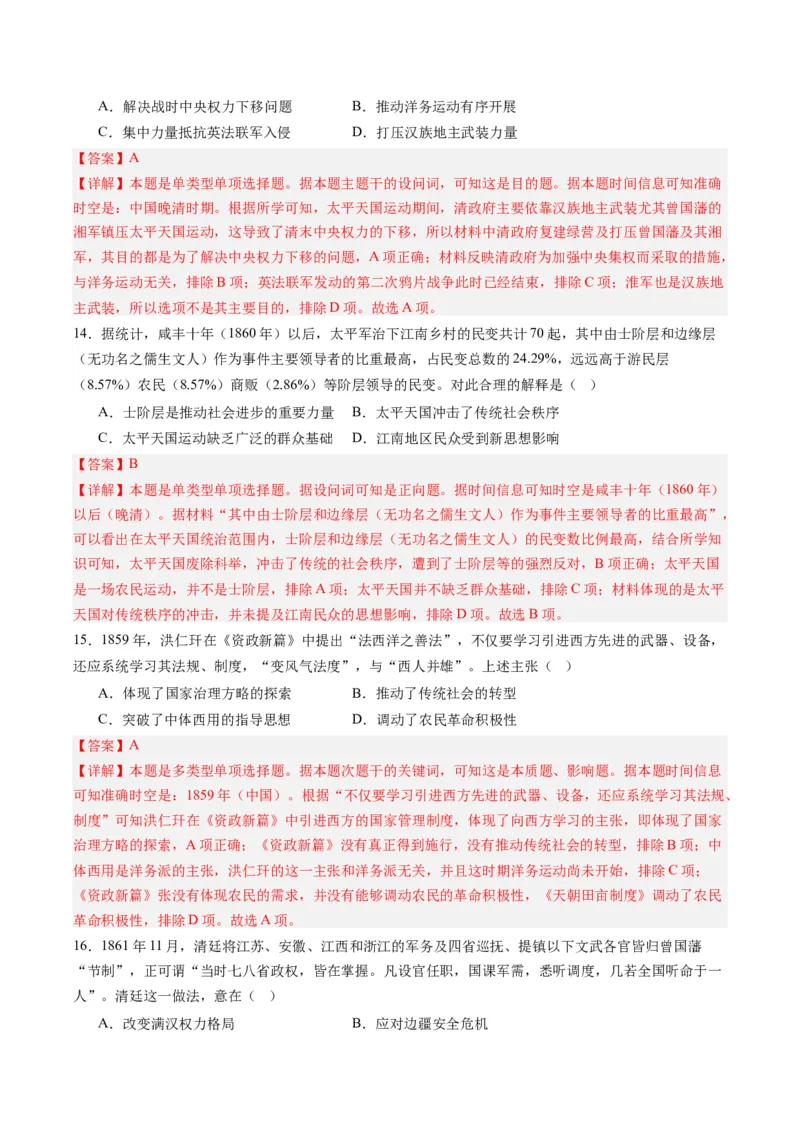 A．解决战时中央权力下移问题　　B．推动洋务运动有序开展

C．集中力量抵抗英法联军入侵　　D．打压汉族地主武装力量

【答案】A

【详解】本题是单类型单项选择题。据本题主题干的设问词，可知这是目的题。据本题时间信息可知准确时空是：中国晚清时期。根据所学可知，太平天国运动期间，清政府主要依靠汉族地主武装尤其曾国藩的湘军镇压太平天国运动，这导致了清末中央权力的下移，所以材料中清政府复建绿营及打压曾国藩及其湘军，其目的都是为了解决中央权力下移的问题，A项正确；材料反映清政府为加强中央集权而采取的措施，与洋务运动无关，排除B项；英法联军发动的第二次鸦片战争此时已经结束，排除C项；淮军也是汉族地主武装，所以选项不是其主要目的，排除D项。故选A项。

14．据统计，咸丰十年（1860年）以后，太平军治下江南乡村的民变共计70起，其中由士阶层和边缘层（无功名之儒生文人）作为事件主要领导者的比重最高，占民变总数的24.29%，远远高于游民层（8.57%）农民（8.57%）商贩（2.86%）等阶层领导的民变。对此合理的解释是（　）

A．士阶层是推动社会进步的重要力量　　B．太平天国冲击了传统社会秩序

C．太平天国运动缺乏广泛的群众基础　　D．江南地区民众受到新思想影响

【答案】B

【详解】本题是单类型单项选择题。据设问词可知是正向题。据时间信息可知时空是咸丰十年（1860年）以后（晚清）。据材料“其中由士阶层和边缘层（无功名之儒生文人）作为事件主要领导者的比重最高”，可以看出在太平天国统治范围内，士阶层和边缘层（无功名之儒生文人）的民变数比例最高，结合所学知识可知，太平天国废除科举，冲击了传统的社会秩序，遭到了士阶层等的强烈反对，B项正确；太平天国是一场农民运动，并不是士阶层，排除A项；太平天国并不缺乏群众基础，排除C项；材料体现的是太平天国对传统秩序的冲击，并未提及江南民众的思想影响，排除D项。故选B项。

15．1859年，洪仁玕在《资政新篇》中提出“法西洋之善法”，不仅要学习引进西方先进的武器、设备，还应系统学习其法规、制度，“变风气法度”，与“西人并雄”。上述主张（　）

A．体现了国家治理方略的探索　　B．推动了传统社会的转型

C．突破了中体西用的指导思想　　D．调动了农民革命积极性

【答案】A

【详解】本题是多类型单项选择题。据本题次题干的关键词，可知这是本质题、影响题。据本题时间信息可知准确时空是：1859年（中国）。根据“不仅要学习引进西方先进的武器、设备，还应系统学习其法规、制度”可知洪仁玕在《资政新篇》中引进西方的国家管理制度，体现了向西方学习的主张，即体现了国家治理方略的探索，A项正确；《资政新篇》没有真正得到施行，没有推动传统社会的转型，排除B项；中体西用是洋务派的主张，洪仁玕的这一主张和洋务派无关，并且这时期洋务运动尚未开始，排除C项；《资政新篇》张没有体现农民的需求，并没有能够调动农民的革命积极性，《天朝田亩制度》调动了农民革命积极性，排除D项。故选A项。

16．1861年11月，清廷将江苏、安徽、江西和浙江的军务及四省巡抚、提镇以下文武各官皆归曾国藩“节制”，正可谓“当时七八省政权，皆在掌握。凡设官任职，国课军需，悉听调度，几若全国听命于一人”。清廷这一做法，意在（　）

A．改变满汉权力格局　　B．应对边疆安全危机